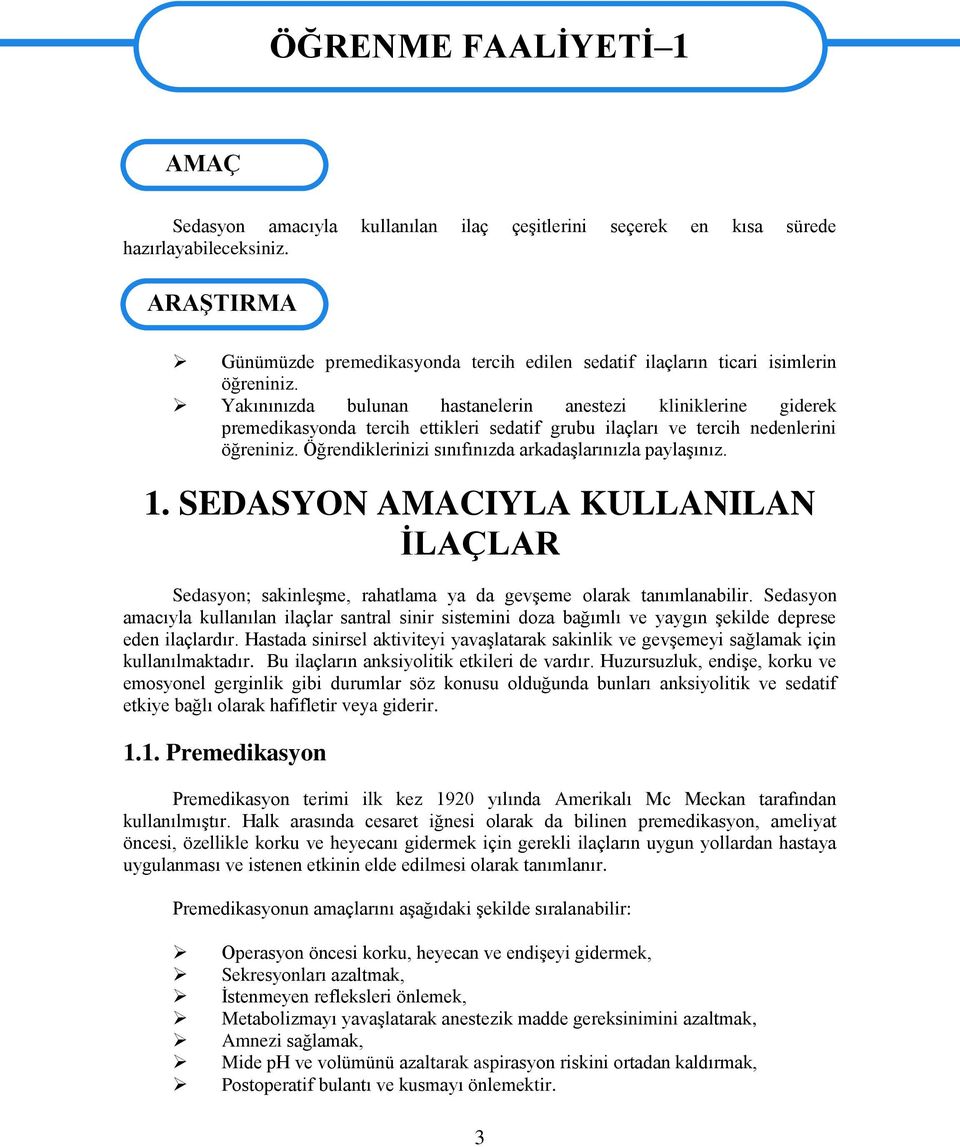 ÖĞRENME FAALİYETİ–1

AMAÇ

Sedasyon amacıyla kullanılan ilaç çeşitlerini seçerek en kısa sürede hazırlayabileceksiniz.

ARAŞTIRMA

➢ Günümüzde premedikasyonda tercih edilen sedatif ilaçların ticari isimlerin öğreniniz.
➢ Yakınınızda bulunan hastanelerin anestezi kliniklerine giderek premedikasyonda tercih ettikleri sedatif grubu ilaçları ve tercih nedenlerini öğreniniz. Öğrendiklerinizi sınıfınızda arkadaşlarınızla paylaşınız.

1. SEDASYON AMACIYLA KULLANILAN İLAÇLAR

Sedasyon; sakinleşme, rahatlama ya da gevşeme olarak tanımlanabilir. Sedasyon amacıyla kullanılan ilaçlar santral sinir sistemini doza bağımlı ve yaygın şekilde deprese eden ilaçlardır. Hastada sinirsel aktiviteyi yavaşlatarak sakinlik ve gevşemeyi sağlamak için kullanılmaktadır. Bu ilaçların anksiyolitik etkileri de vardır. Huzursuzluk, endişe, korku ve emosyonel gerginlik gibi durumlar söz konusu olduğunda bunları anksiyolitik ve sedatif etkiye bağlı olarak hafifletir veya giderir.

1.1. Premedikasyon

Premedikasyon terimi ilk kez 1920 yılında Amerikalı Mc Meckan tarafından kullanılmıştır. Halk arasında cesaret iğnesi olarak da bilinen premedikasyon, ameliyat öncesi, özellikle korku ve heyecanı gidermek için gerekli ilaçların uygun yollardan hastaya uygulanması ve istenen etkinin elde edilmesi olarak tanımlanır.

Premedikasyonun amaçlarını aşağıdaki şekilde sıralanabilir:

➢ Operasyon öncesi korku, heyecan ve endişeyi gidermek,
➢ Sekresyonları azaltmak,
➢ İstenmeyen refleksleri önlemek,
➢ Metabolizmayı yavaşlatarak anestezik madde gereksinimini azaltmak,
➢ Amnezi sağlamak,
➢ Mide pH ve volümünü azaltarak aspirasyon riskini ortadan kaldırmak,
➢ Postoperatif bulantı ve kusmayı önlemektir.

3